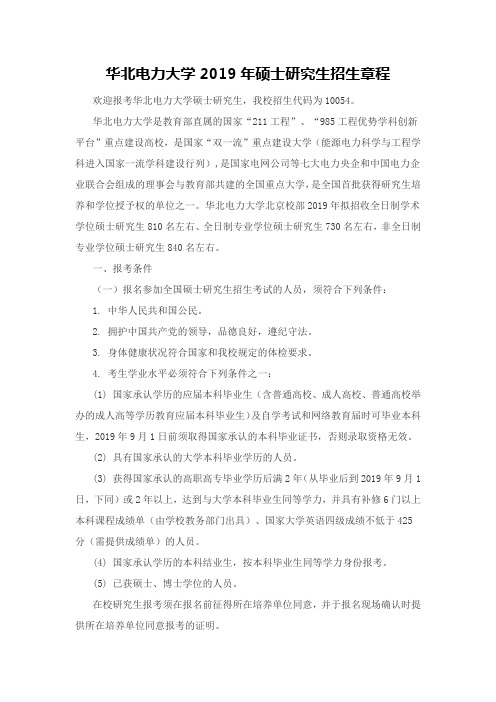 华北电力大学 2019 年硕士研究生招生章程

欢迎报考华北电力大学硕士研究生，我校招生代码为 10054。

华北电力大学是教育部直属的国家“211 工程”、“985 工程优势学科创新平台”重点建设高校，是国家“双一流”重点建设大学（能源电力科学与工程学科进入国家一流学科建设行列），是国家电网公司等七大电力央企和中国电力企业联合会组成的理事会与教育部共建的全国重点大学，是全国首批获得研究生培养和学位授予权的单位之一。华北电力大学北京校部 2019 年拟招收全日制学术学位硕士研究生 810 名左右、全日制专业学位硕士研究生 730 名左右，非全日制专业学位硕士研究生 840 名左右。

一、报考条件

（一）报名参加全国硕士研究生招生考试的人员，须符合下列条件：

1. 中华人民共和国公民。

2. 拥护中国共产党的领导，品德良好，遵纪守法。

3. 身体健康状况符合国家和我校规定的体检要求。

4. 考生学业水平必须符合下列条件之一：

(1) 国家承认学历的应届本科毕业生（含普通高校、成人高校、普通高校举办的成人高等学历教育应届本科毕业生）及自学考试和网络教育届时可毕业本科生，2019 年 9 月 1 日前须取得国家承认的本科毕业证书，否则录取资格无效。

(2) 具有国家承认的大学本科毕业学历的人员。

(3) 获得国家承认的高职高专毕业学历后满 2 年（从毕业后到 2019 年 9 月 1 日，下同）或 2 年以上，达到与大学本科毕业生同等学力，并具有补修 6 门以上本科课程成绩单（由学校教务部门出具）、国家大学英语四级成绩不低于 425 分（需提供成绩单）的人员。

(4) 国家承认学历的本科结业生，按本科毕业生同等学力身份报考。

(5) 已获硕士、博士学位的人员。

在校研究生报考须在报名前征得所在培养单位同意，并于报名现场确认时提供所在培养单位同意报考的证明。